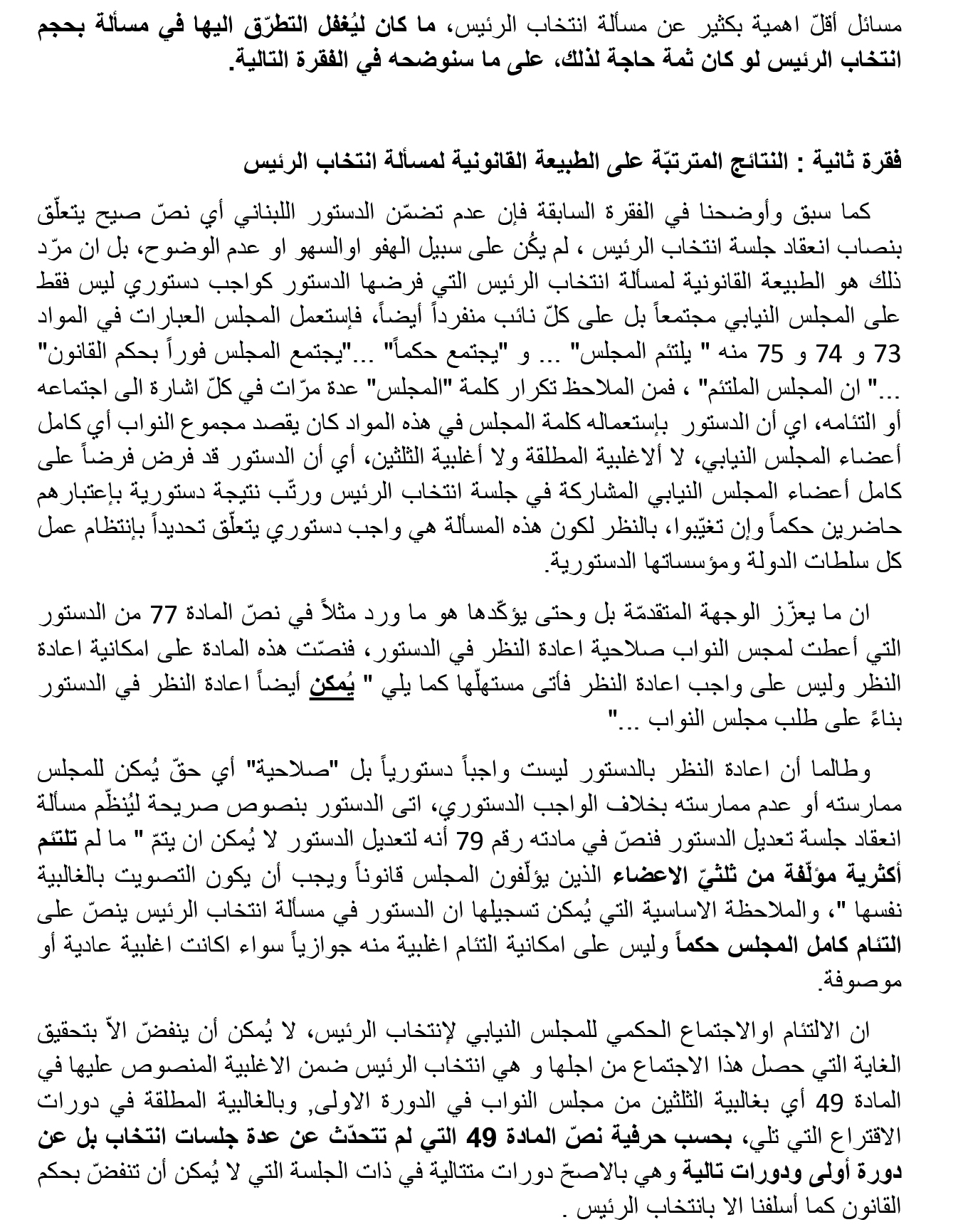 مسائل أقلّ اهمية بكثير عن مسألة انتخاب الرئيس، ما كان ليُغفل التطرّق اليها في مسألة بحجم انتخاب الرئيس لو كان ثمة حاجة لذلك، على ما سنوضحه في الفقرة التالية.

فقرة ثانية : النتائج المترتبّة على الطبيعة القانونية لمسألة انتخاب الرئيس

كما سبق وأوضحنا في الفقرة السابقة فإن عدم تضمّن الدستور اللبناني أي نصّ صيح يتعلّق بنصاب انعقاد جلسة انتخاب الرئيس ، لم يكُن على سبيل الهفو اوالسهو او عدم الوضوح، بل ان مرّد ذلك هو الطبيعة القانونية لمسألة انتخاب الرئيس التي فرضها الدستور كواجب دستوري ليس فقط على المجلس النيابي مجتمعاً بل على كلّ نائب منفرداً أيضاً، فإستعمل المجلس العبارات في المواد 73 و 74 و 75 منه " يلتئم المجلس" ... و "يجتمع حكماً" ..."يجتمع المجلس فوراً بحكم القانون" ..." ان المجلس الملتئم" ، فمن الملاحظ تكرار كلمة "المجلس" عدة مرّات في كلّ اشارة الى اجتماعه أو التئامه، اي أن الدستور بإستعماله كلمة المجلس في هذه المواد كان يقصد مجموع النواب أي كامل أعضاء المجلس النيابي، لا ألاغلبية المطلقة ولا أغلبية الثلثين، أي أن الدستور قد فرض فرضاً على كامل أعضاء المجلس النيابي المشاركة في جلسة انتخاب الرئيس ورتّب نتيجة دستورية بإعتبارهم حاضرين حكماً وإن تغيّبوا، بالنظر لكون هذه المسألة هي واجب دستوري يتعلّق تحديداً بإنتظام عمل كل سلطات الدولة ومؤسساتها الدستورية.

ان ما يعزّز الوجهة المتقدمّة بل وحتى يؤكّدها هو ما ورد مثلاً في نصّ المادة 77 من الدستور التي أعطت لمجس النواب صلاحية اعادة النظر في الدستور، فنصّت هذه المادة على امكانية اعادة النظر وليس على واجب اعادة النظر فأتى مستهلّها كما يلي " يُمكن أيضاً اعادة النظر في الدستور بناءً على طلب مجلس النواب ..."

وطالما أن اعادة النظر بالدستور ليست واجباً دستورياً بل "صلاحية" أي حقّ يُمكن للمجلس ممارسته أو عدم ممارسته بخلاف الواجب الدستوري، اتى الدستور بنصوص صريحة ليُنظّم مسألة انعقاد جلسة تعديل الدستور فنصّ في مادته رقم 79 أنه لتعديل الدستور لا يُمكن ان يتمّ " ما لم تلتئم أكثرية مؤلّفة من ثلثيّ الاعضاء الذين يؤلّفون المجلس قانوناً ويجب أن يكون التصويت بالغالبية نفسها "، والملاحظة الاساسية التي يُمكن تسجيلها ان الدستور في مسألة انتخاب الرئيس ينصّ على التئام كامل المجلس حكماً وليس على امكانية التئام اغلبية منه جوازياً سواء اكانت اغلبية عادية أو موصوفة.

ان الالتئام اوالاجتماع الحكمي للمجلس النيابي لإنتخاب الرئيس، لا يُمكن أن ينفضّ الاّ بتحقيق الغاية التي حصل هذا الاجتماع من اجلها و هي انتخاب الرئيس ضمن الاغلبية المنصوص عليها في المادة 49 أي بغالبية الثلثين من مجلس النواب في الدورة الاولى, وبالغالبية المطلقة في دورات الاقتراع التي تلي، بحسب حرفية نصّ المادة 49 التي لم تتحدّث عن عدة جلسات انتخاب بل عن دورة أولى ودورات تالية وهي بالاصحّ دورات متتالية في ذات الجلسة التي لا يُمكن أن تنفضّ بحكم القانون كما أسلفنا الا بانتخاب الرئيس .